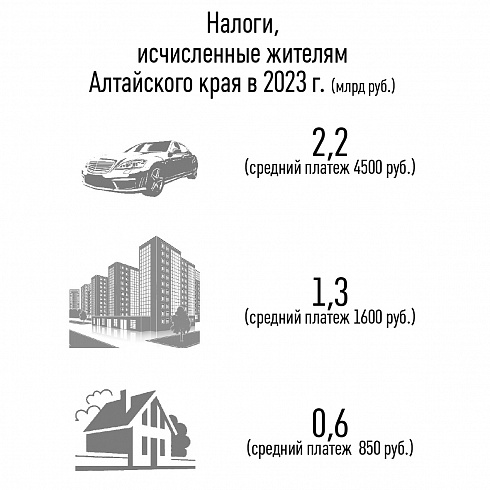 Налоги, исчисленные жителям Алтайского края в 2023 г. (млрд руб.)

2,2
(средний платеж 4500 руб.)

1,3
(средний платеж 1600 руб.)

0,6
(средний платеж 850 руб.)